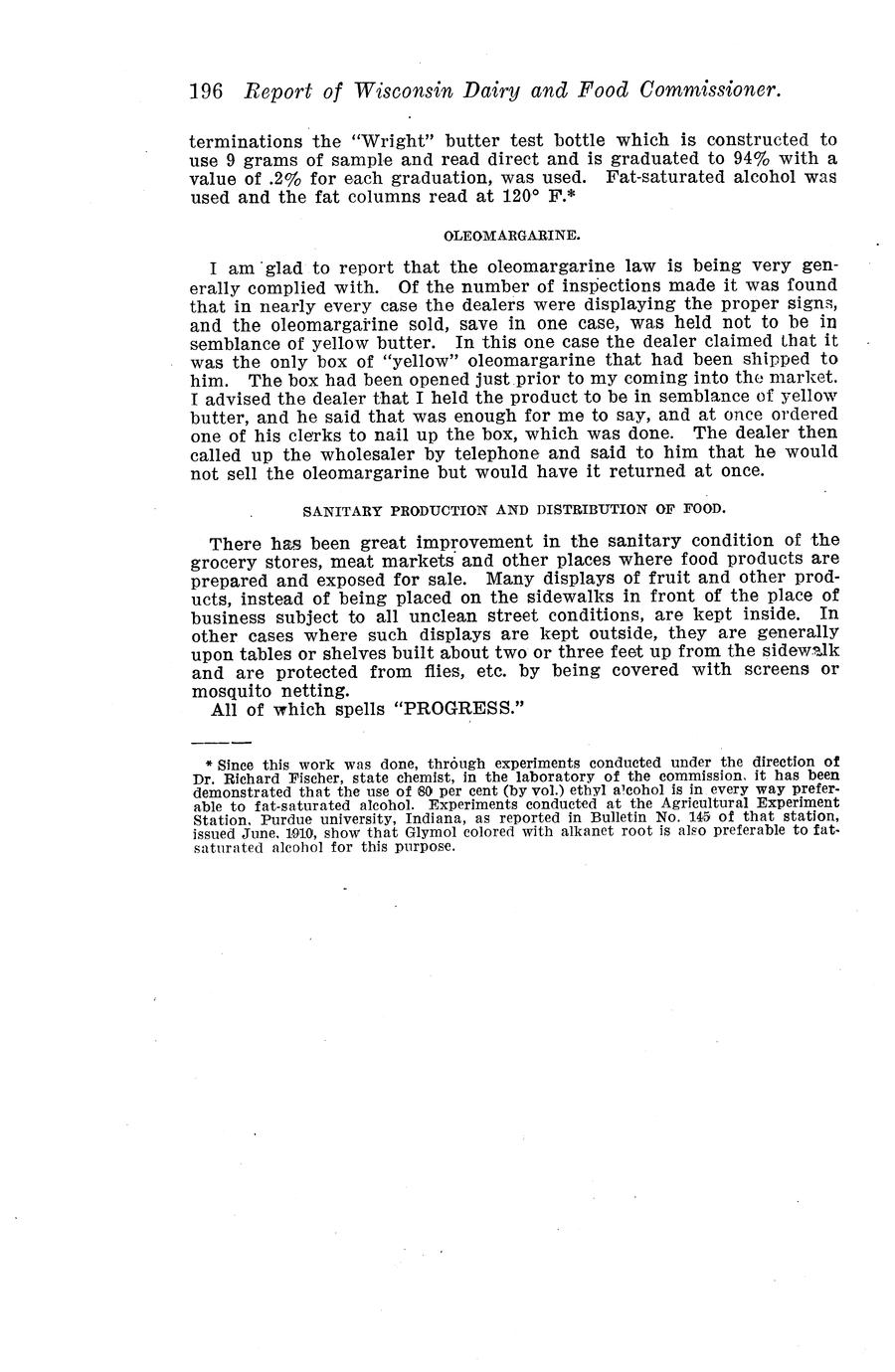 196 Report of Wisconsin Dairy and Food Commissioner.

terminations the "Wright" butter test bottle which is constructed to use 9 grams of sample and read direct and is graduated to 94% with a value of .2% for each graduation, was used. Fat-saturated alcohol was used and the fat columns read at 120° F.*

OLEOMARGARINE.

I am glad to report that the oleomargarine law is being very generally complied with. Of the number of inspections made it was found that in nearly every case the dealers were displaying the proper signs, and the oleomargarine sold, save in one case, was held not to be in semblance of yellow butter. In this one case the dealer claimed that it was the only box of "yellow" oleomargarine that had been shipped to him. The box had been opened just prior to my coming into the market. I advised the dealer that I held the product to be in semblance of yellow butter, and he said that was enough for me to say, and at once ordered one of his clerks to nail up the box, which was done. The dealer then called up the wholesaler by telephone and said to him that he would not sell the oleomargarine but would have it returned at once.

SANITARY PRODUCTION AND DISTRIBUTION OF FOOD.

There has been great improvement in the sanitary condition of the grocery stores, meat markets and other places where food products are prepared and exposed for sale. Many displays of fruit and other products, instead of being placed on the sidewalks in front of the place of business subject to all unclean street conditions, are kept inside. In other cases where such displays are kept outside, they are generally upon tables or shelves built about two or three feet up from the sidewalk and are protected from flies, etc. by being covered with screens or mosquito netting.

All of which spells "PROGRESS."

* Since this work was done, through experiments conducted under the direction of Dr. Richard Fischer, state chemist, in the laboratory of the commission, it has been demonstrated that the use of 80 per cent (by vol.) ethyl alcohol is in every way preferable to fat-saturated alcohol. Experiments conducted at the Agricultural Experiment Station, Purdue university, Indiana, as reported in Bulletin No. 145 of that station, issued June, 1910, show that Glymol colored with alkanet root is also preferable to fat-saturated alcohol for this purpose.